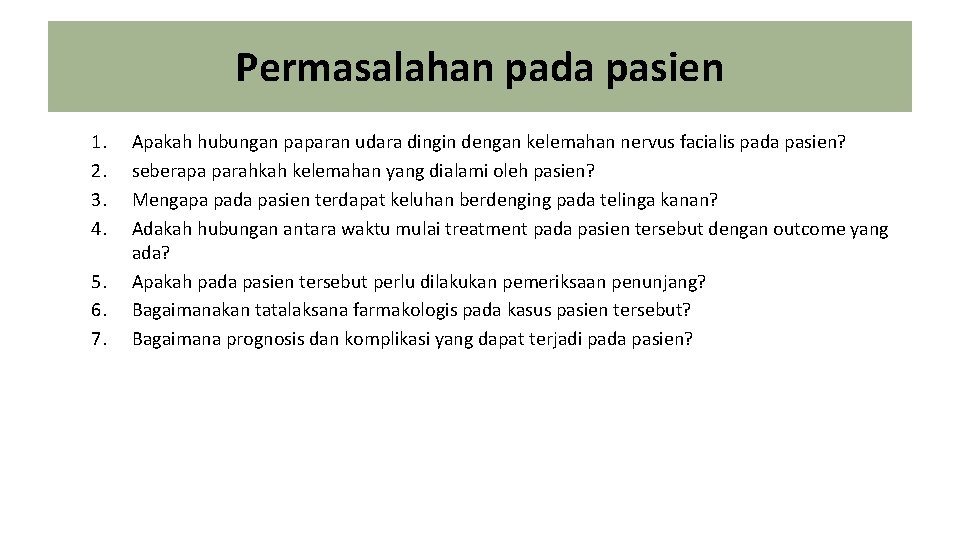 Permasalahan pada pasien

1. Apakah hubungan paparan udara dingin dengan kelemahan nervus facialis pada pasien?
2. seberapa parahkah kelemahan yang dialami oleh pasien?
3. Mengapa pada pasien terdapat keluhan berdenging pada telinga kanan?
4. Adakah hubungan antara waktu mulai treatment pada pasien tersebut dengan outcome yang ada?
5. Apakah pada pasien tersebut perlu dilakukan pemeriksaan penunjang?
6. Bagaimanakan tatalaksana farmakologis pada kasus pasien tersebut?
7. Bagaimana prognosis dan komplikasi yang dapat terjadi pada pasien?